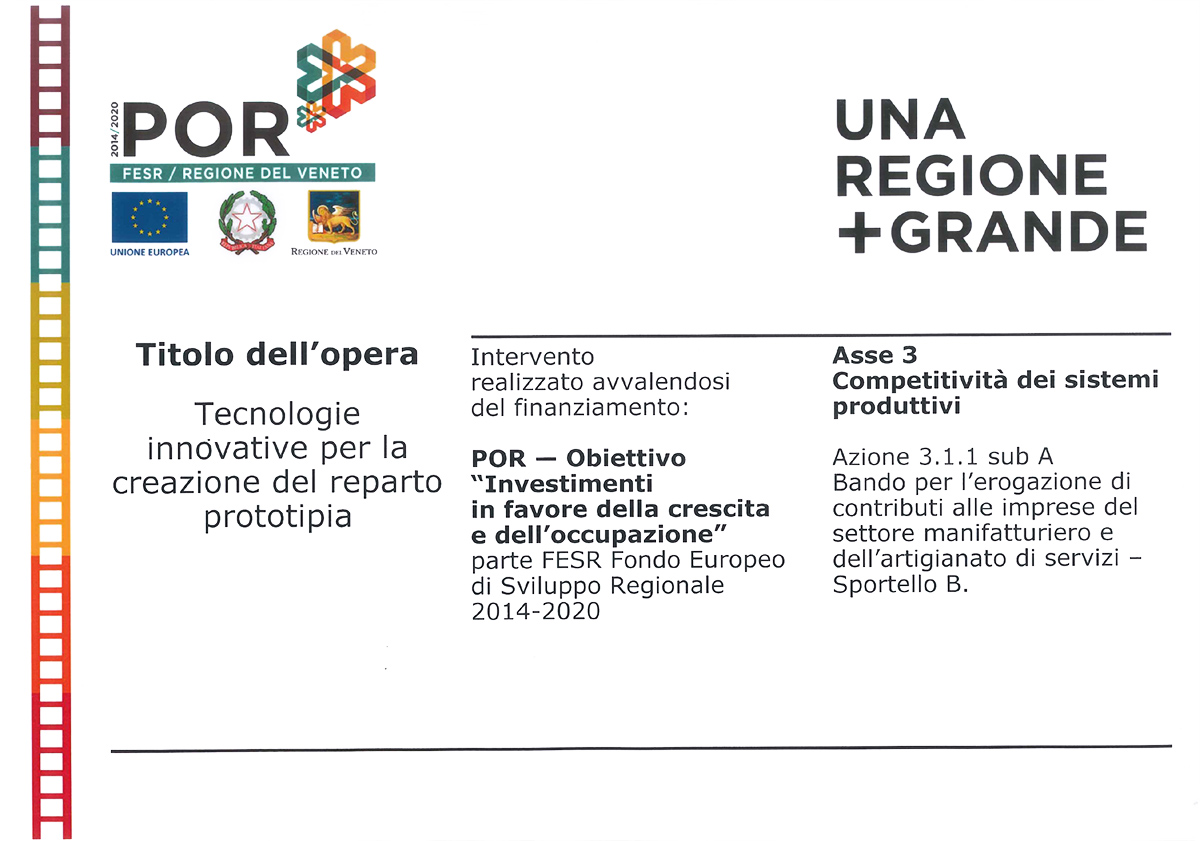 2014/2020 POR
FESR / REGIONE DEL VENETO

UNIONE EUROPEA

REGIONE DEL VENETO

UNA
REGIONE
+GRANDE

Titolo dell'opera

Tecnologie innovative per la creazione del reparto prototipia

Intervento realizzato avvalendosi del finanziamento:

POR — Obiettivo "Investimenti in favore della crescita e dell'occupazione" parte FESR Fondo Europeo di Sviluppo Regionale 2014-2020

Asse 3
Competitività dei sistemi produttivi

Azione 3.1.1 sub A
Bando per l'erogazione di contributi alle imprese del settore manifatturiero e dell'artigianato di servizi – Sportello B.